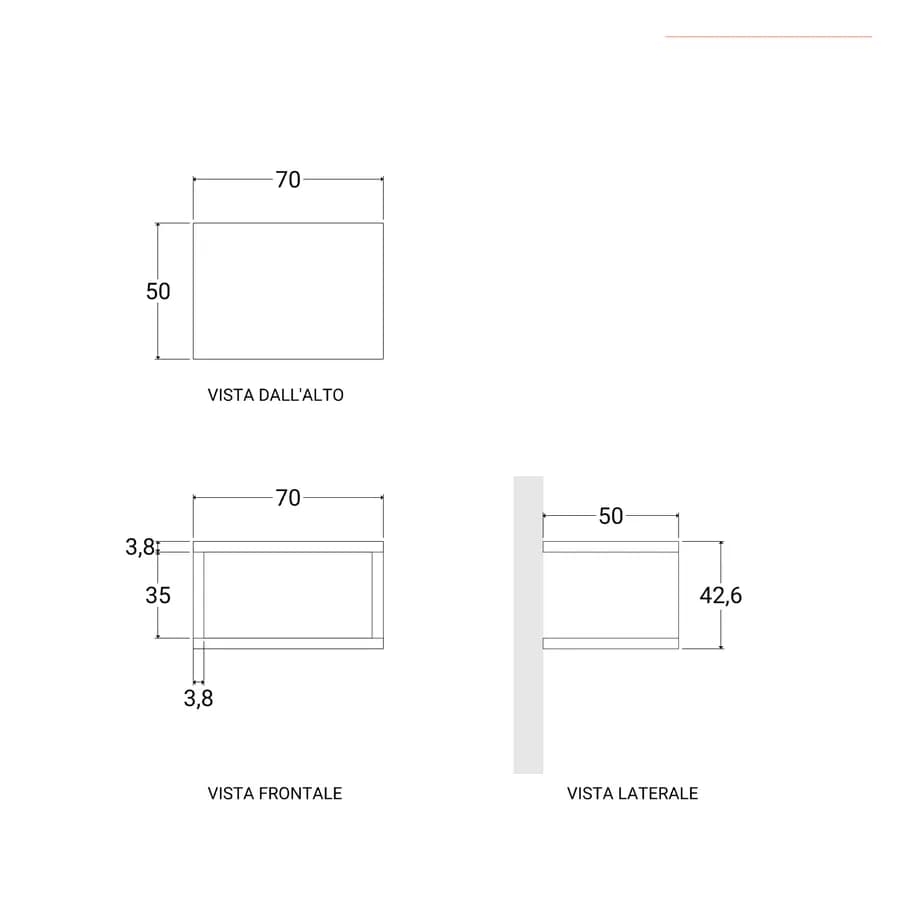 70

50

VISTA DALL'ALTO

70

3,8

35

3,8

VISTA FRONTALE

50

42,6

VISTA LATERALE